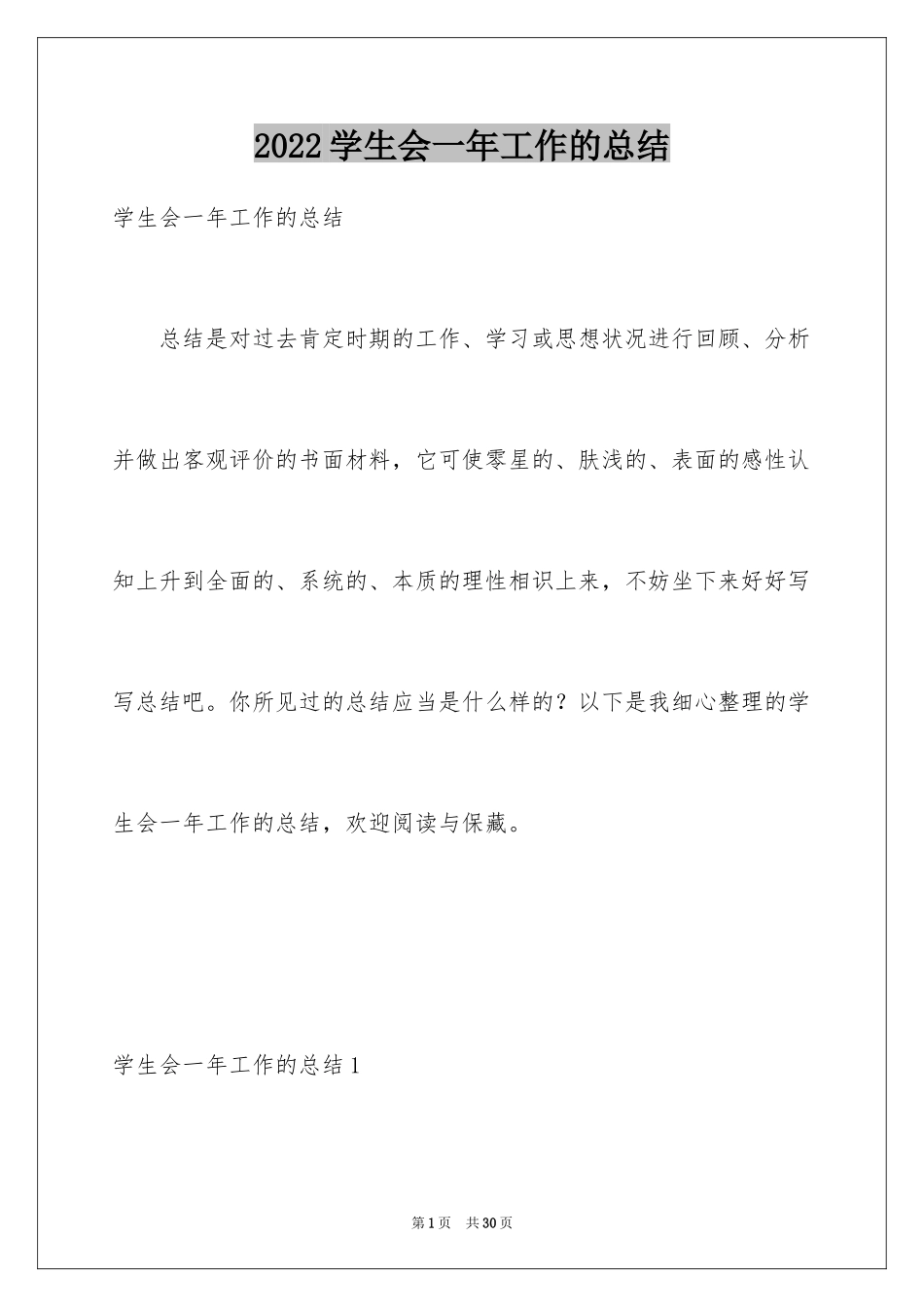 2022 学生会一年工作的总结

学生会一年工作的总结

总结是对过去肯定时期的工作、学习或思想状况进行回顾、分析并做出客观评价的书面材料，它可使零星的、肤浅的、表面的感性认知上升到全面的、系统的、本质的理性相识上来，不妨坐下来好好写写总结吧。你所见过的总结应当是什么样的？以下是我细心整理的学生会一年工作的总结，欢迎阅读与保藏。

学生会一年工作的总结 1

第 1 页　共 30 页